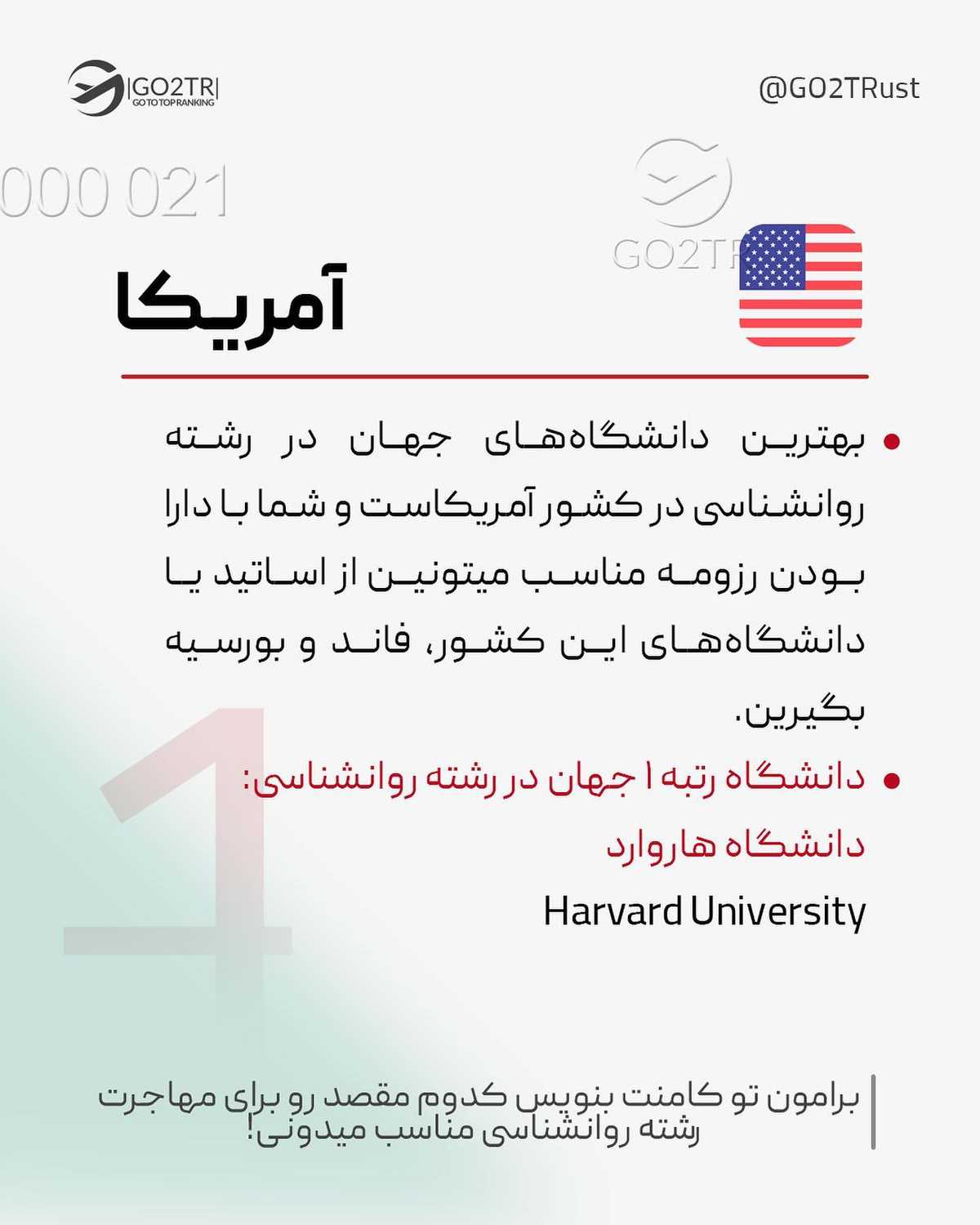 GO2TR
GO TO TOP RANKING

@GO2TRust

000 021

GO2TR

آمریکا

• بهترین دانشگاه‌های جهان در رشته روانشناسی در کشور آمریکاست و شما با دارا بودن رزومه مناسب میتونین از اساتید یا دانشگاه‌های این کشور، فاند و بورسیه بگیرین.

• دانشگاه رتبه ۱ جهان در رشته روانشناسی:

دانشگاه هاروارد

Harvard University

1

برامون تو کامنت بنویس کدوم مقصد رو برای مهاجرت رشته روانشناسی مناسب میدونی!